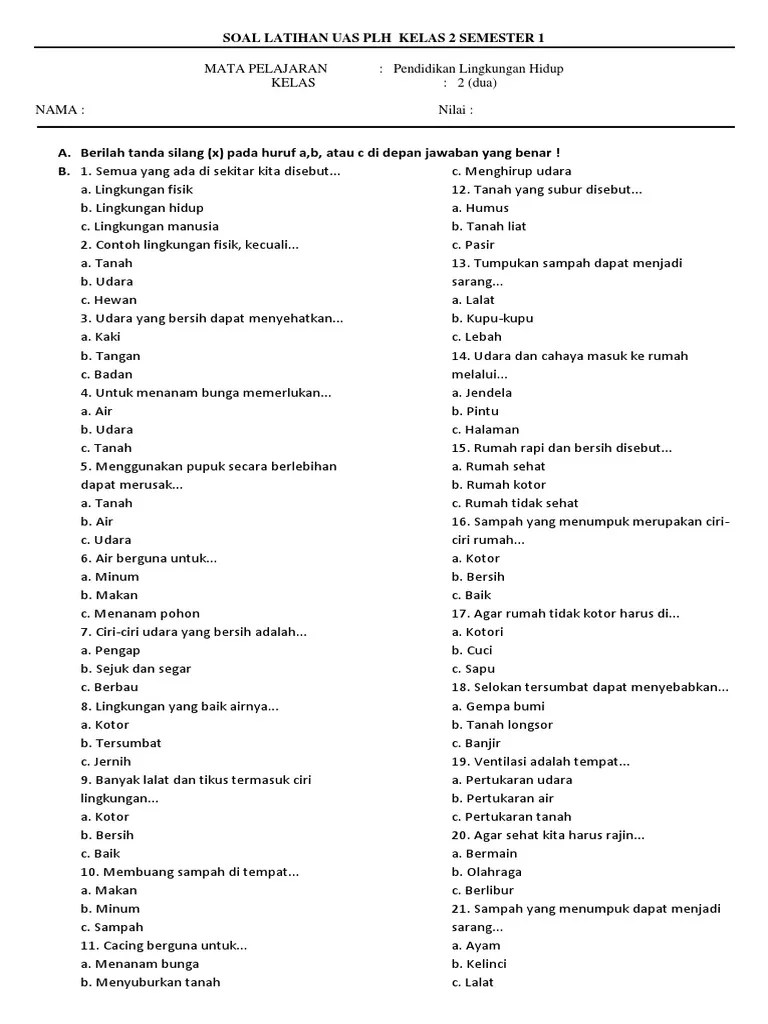 SOAL LATIHAN UAS PLH KELAS 2 SEMESTER 1

MATA PELAJARAN : Pendidikan Lingkungan Hidup
KELAS : 2 (dua)

NAMA : Nilai :

A. Berilah tanda silang (x) pada huruf a,b, atau c di depan jawaban yang benar !
B. 1. Semua yang ada di sekitar kita disebut...
a. Lingkungan fisik
b. Lingkungan hidup
c. Lingkungan manusia
2. Contoh lingkungan fisik, kecuali...
a. Tanah
b. Udara
c. Hewan
3. Udara yang bersih dapat menyehatkan...
a. Kaki
b. Tangan
c. Badan
4. Untuk menanam bunga memerlukan...
a. Air
b. Udara
c. Tanah
5. Menggunakan pupuk secara berlebihan dapat merusak...
a. Tanah
b. Air
c. Udara
6. Air berguna untuk...
a. Minum
b. Makan
c. Menanam pohon
7. Ciri-ciri udara yang bersih adalah...
a. Pengap
b. Sejuk dan segar
c. Berbau
8. Lingkungan yang baik airnya...
a. Kotor
b. Tersumbat
c. Jernih
9. Banyak lalat dan tikus termasuk ciri lingkungan...
a. Kotor
b. Bersih
c. Baik
10. Membuang sampah di tempat...
a. Makan
b. Minum
c. Sampah
11. Cacing berguna untuk...
a. Menanam bunga
b. Menyuburkan tanah
c. Menghirup udara
12. Tanah yang subur disebut...
a. Humus
b. Tanah liat
c. Pasir
13. Tumpukan sampah dapat menjadi sarang...
a. Lalat
b. Kupu-kupu
c. Lebah
14. Udara dan cahaya masuk ke rumah melalui...
a. Jendela
b. Pintu
c. Halaman
15. Rumah rapi dan bersih disebut...
a. Rumah sehat
b. Rumah kotor
c. Rumah tidak sehat
16. Sampah yang menumpuk merupakan ciri-ciri rumah...
a. Kotor
b. Bersih
c. Baik
17. Agar rumah tidak kotor harus di...
a. Kotori
b. Cuci
c. Sapu
18. Selokan tersumbat dapat menyebabkan...
a. Gempa bumi
b. Tanah longsor
c. Banjir
19. Ventilasi adalah tempat...
a. Pertukaran udara
b. Pertukaran air
c. Pertukaran tanah
20. Agar sehat kita harus rajin...
a. Bermain
b. Olahraga
c. Berlibur
21. Sampah yang menumpuk dapat menjadi sarang...
a. Ayam
b. Kelinci
c. Lalat